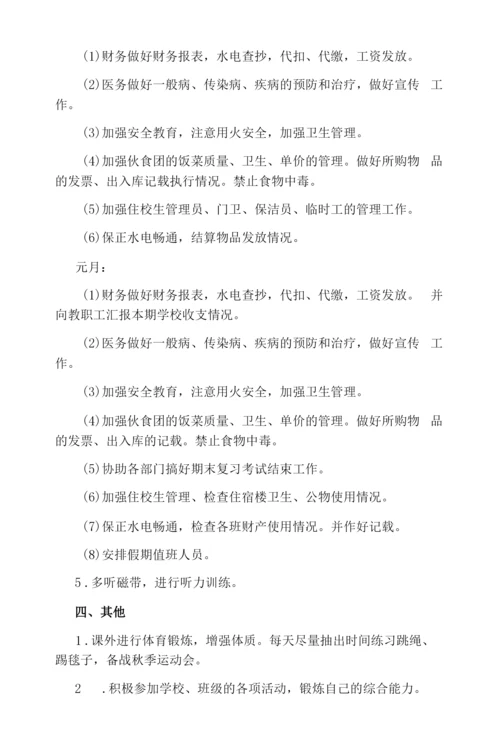 (1)财务做好财务报表，水电查抄，代扣、代缴，工资发放。

(2)医务做好一般病、传染病、疾病的预防和治疗，做好宣传 工作。

(3)加强安全教育，注意用火安全，加强卫生管理。

(4)加强伙食团的饭菜质量、卫生、单价的管理。做好所购物 品的发票、出入库记载执行情况。禁止食物中毒。

(5)加强住校生管理员、门卫、保洁员、临时工的管理工作。

(6)保正水电畅通，结算物品发放情况。

元月：

(1)财务做好财务报表，水电查抄，代扣、代缴，工资发放。 并向教职工汇报本期学校收支情况。

(2)医务做好一般病、传染病、疾病的预防和治疗，做好宣传 工作。

(3)加强安全教育，注意用火安全，加强卫生管理。

(4)加强伙食团的饭菜质量、卫生、单价的管理。做好所购物 品的发票、出入库的记载。禁止食物中毒。

(5)协助各部门搞好期末复习考试结束工作。

(6)加强住校生管理、检查住宿楼卫生、公物使用情况。

(7)保正水电畅通，检查各班财产使用情况。并作好记载。

(8)安排假期值班人员。

5．多听磁带，进行听力训练。

四、其他

1．课外进行体育锻炼，增强体质。每天尽量抽出时间练习跳绳、踢毽子，备战秋季运动会。

2 ．积极参加学校、班级的各项活动，锻炼自己的综合能力。